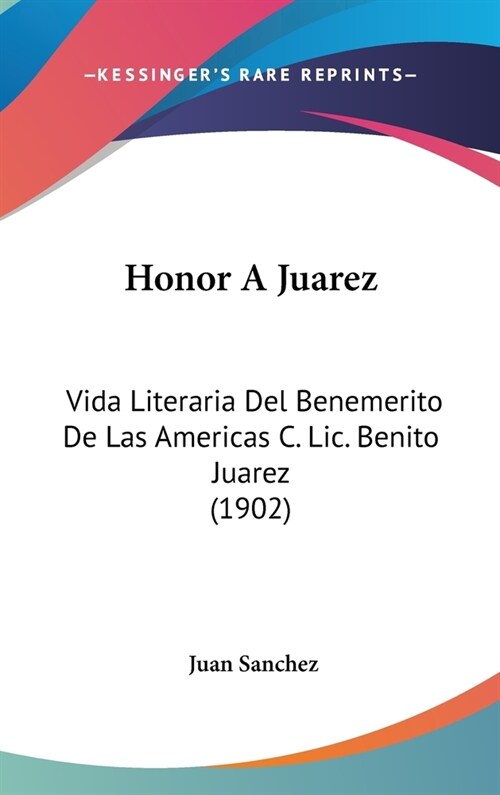 —KESSINGER'S RARE REPRINTS—

Honor A Juarez

Vida Literaria Del Benemerito De Las Americas C. Lic. Benito Juarez (1902)

Juan Sanchez